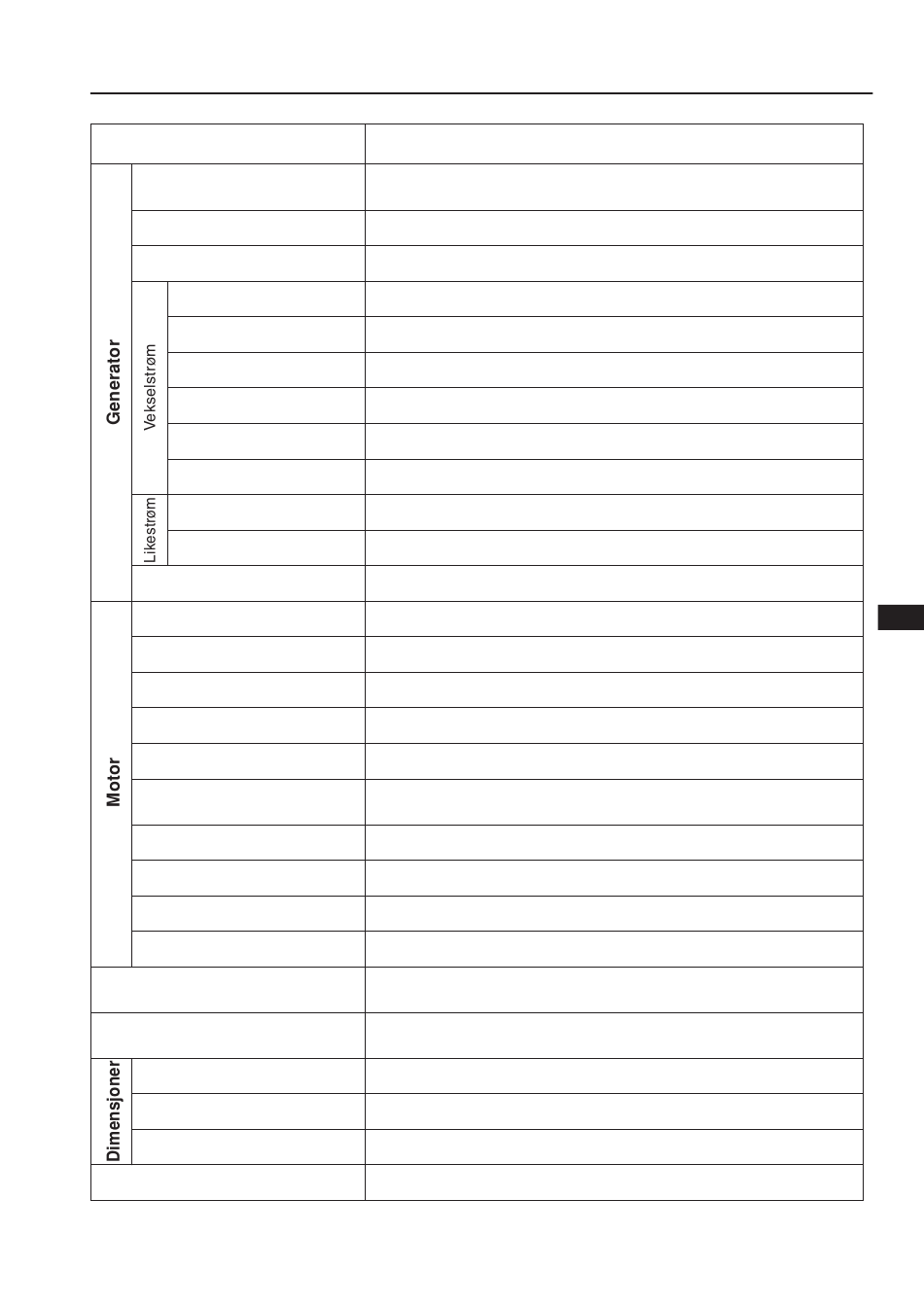 Generator

Vekselstrøm

Likestrøm

Motor

Dimensjoner